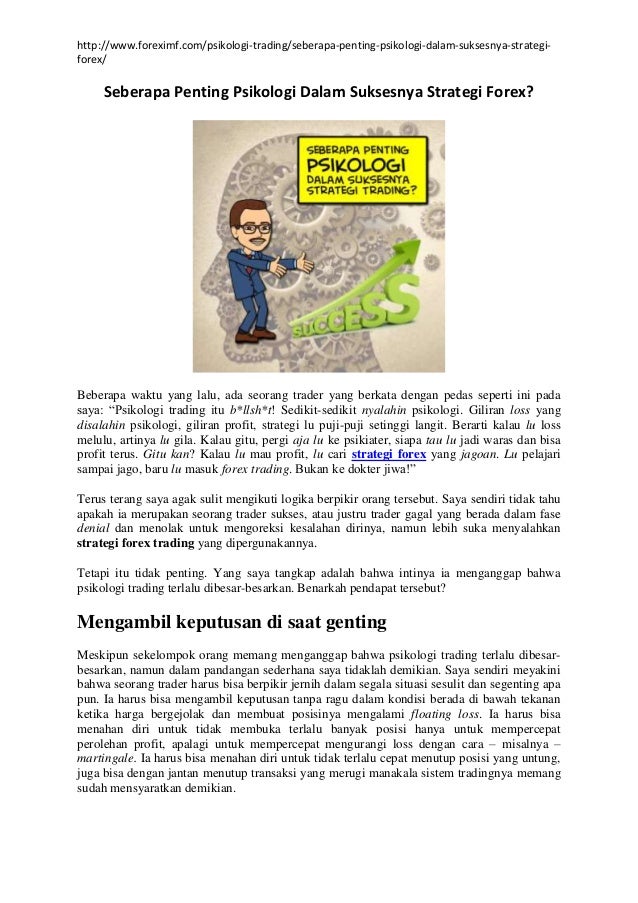 http://www.foreximf.com/psikologi-trading/seberapa-penting-psikologi-dalam-suksesnya-strategi-forex/

Seberapa Penting Psikologi Dalam Suksesnya Strategi Forex?

SEBERAPA PENTING PSIKOLOGI DALAM SUKSESNYA STRATEGI TRADING?

SUCCESS

Beberapa waktu yang lalu, ada seorang trader yang berkata dengan pedas seperti ini pada saya: "Psikologi trading itu b*llsh*t! Sedikit-sedikit nyalahin psikologi. Giliran loss yang disalahin psikologi, giliran profit, strategi lu puji-puji setinggi langit. Berarti kalau lu loss melulu, artinya lu gila. Kalau gitu, pergi aja lu ke psikiater, siapa tau lu jadi waras dan bisa profit terus. Gitu kan? Kalau lu mau profit, lu cari strategi forex yang jagoan. Lu pelajari sampai jago, baru lu masuk forex trading. Bukan ke dokter jiwa!"

Terus terang saya agak sulit mengikuti logika berpikir orang tersebut. Saya sendiri tidak tahu apakah ia merupakan seorang trader sukses, atau justru trader gagal yang berada dalam fase denial dan menolak untuk mengoreksi kesalahan dirinya, namun lebih suka menyalahkan strategi forex trading yang dipergunakannya.

Tetapi itu tidak penting. Yang saya tangkap adalah bahwa intinya ia menganggap bahwa psikologi trading terlalu dibesar-besarkan. Benarkah pendapat tersebut?

Mengambil keputusan di saat genting

Meskipun sekelompok orang memang menganggap bahwa psikologi trading terlalu dibesar-besarkan, namun dalam pandangan sederhana saya tidaklah demikian. Saya sendiri meyakini bahwa seorang trader harus bisa berpikir jernih dalam segala situasi sesulit dan segenting apa pun. Ia harus bisa mengambil keputusan tanpa ragu dalam kondisi berada di bawah tekanan ketika harga bergejolak dan membuat posisinya mengalami floating loss. Ia harus bisa menahan diri untuk tidak membuka terlalu banyak posisi hanya untuk mempercepat perolehan profit, apalagi untuk mempercepat mengurangi loss dengan cara – misalnya – martingale. Ia harus bisa menahan diri untuk tidak terlalu cepat menutup posisi yang untung, juga bisa dengan jantan menutup transaksi yang merugi manakala sistem tradingnya memang sudah mensyaratkan demikian.